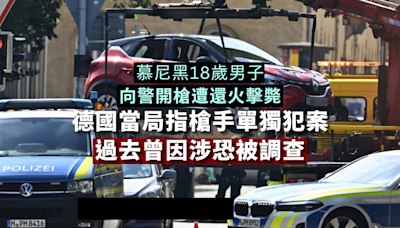 慕尼黑18歲男子
向警開槍遭還火擊斃
德國當局指槍手單獨犯案
過去曾因涉恐被調查

POLIZEI

M PM 8416

M PM 8952